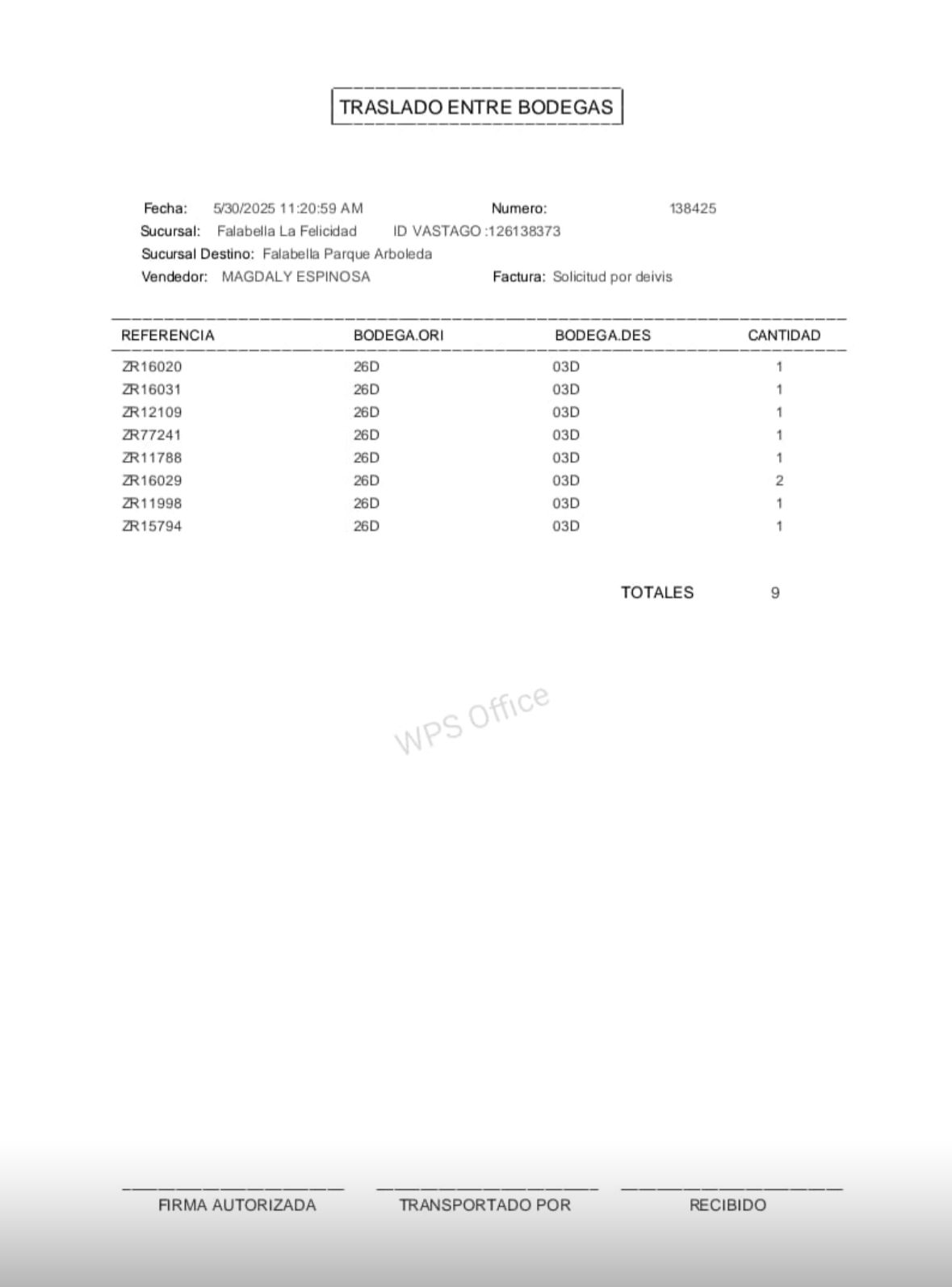 TRASLADO ENTRE BODEGAS

Fecha: 5/30/2025 11:20:59 AM Numero: 138425
Sucursal: Falabella La Felicidad ID VASTAGO :126138373
Sucursal Destino: Falabella Parque Arboleda
Vendedor: MAGDALY ESPINOSA Factura: Solicitud por deivis

| REFERENCIA | BODEGA.ORI | BODEGA.DES | CANTIDAD |
|---|---|---|---|
| ZR16020 | 26D | 03D | 1 |
| ZR16031 | 26D | 03D | 1 |
| ZR12109 | 26D | 03D | 1 |
| ZR77241 | 26D | 03D | 1 |
| ZR11788 | 26D | 03D | 1 |
| ZR16029 | 26D | 03D | 2 |
| ZR11998 | 26D | 03D | 1 |
| ZR15794 | 26D | 03D | 1 |

TOTALES 9

WPS Office

FIRMA AUTORIZADA TRANSPORTADO POR RECIBIDO